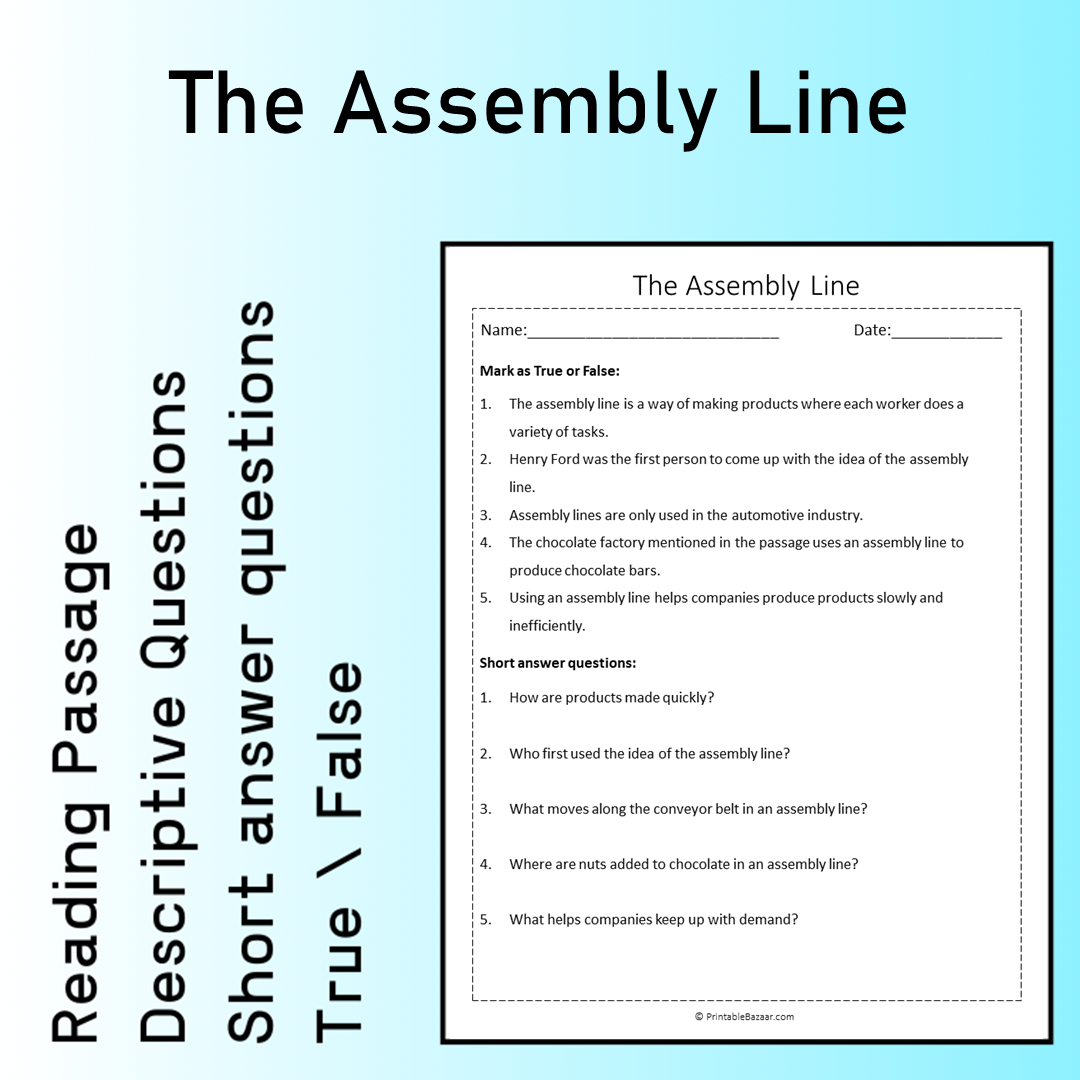 The Assembly Line

Reading Passage
Descriptive Questions
Short answer questions
True \ False

The Assembly Line

Name:____ Date:____

Mark as True or False:

1. The assembly line is a way of making products where each worker does a variety of tasks.
2. Henry Ford was the first person to come up with the idea of the assembly line.
3. Assembly lines are only used in the automotive industry.
4. The chocolate factory mentioned in the passage uses an assembly line to produce chocolate bars.
5. Using an assembly line helps companies produce products slowly and inefficiently.

Short answer questions:

1. How are products made quickly?

2. Who first used the idea of the assembly line?

3. What moves along the conveyor belt in an assembly line?

4. Where are nuts added to chocolate in an assembly line?

5. What helps companies keep up with demand?

© PrintableBazaar.com